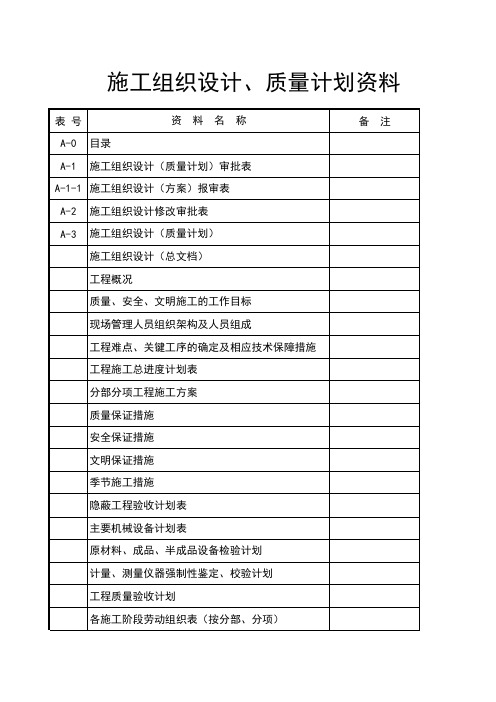 施工组织设计、质量计划资料

| 表 号 | 资 料 名 称 | 备 注 |
|---|---|---|
| A-0 | 目录 | |
| A-1 | 施工组织设计（质量计划）审批表 | |
| A-1-1 | 施工组织设计（方案）报审表 | |
| A-2 | 施工组织设计修改审批表 | |
| A-3 | 施工组织设计（质量计划） | |
| | 施工组织设计（总文档） | |
| | 工程概况 | |
| | 质量、安全、文明施工的工作目标 | |
| | 现场管理人员组织架构及人员组成 | |
| | 工程难点、关键工序的确定及相应技术保障措施 | |
| | 工程施工总进度计划表 | |
| | 分部分项工程施工方案 | |
| | 质量保证措施 | |
| | 安全保证措施 | |
| | 文明保证措施 | |
| | 季节施工措施 | |
| | 隐蔽工程验收计划表 | |
| | 主要机械设备计划表 | |
| | 原材料、成品、半成品设备检验计划 | |
| | 计量、测量仪器强制性鉴定、校验计划 | |
| | 工程质量验收计划 | |
| | 各施工阶段劳动组织表（按分部、分项） | |